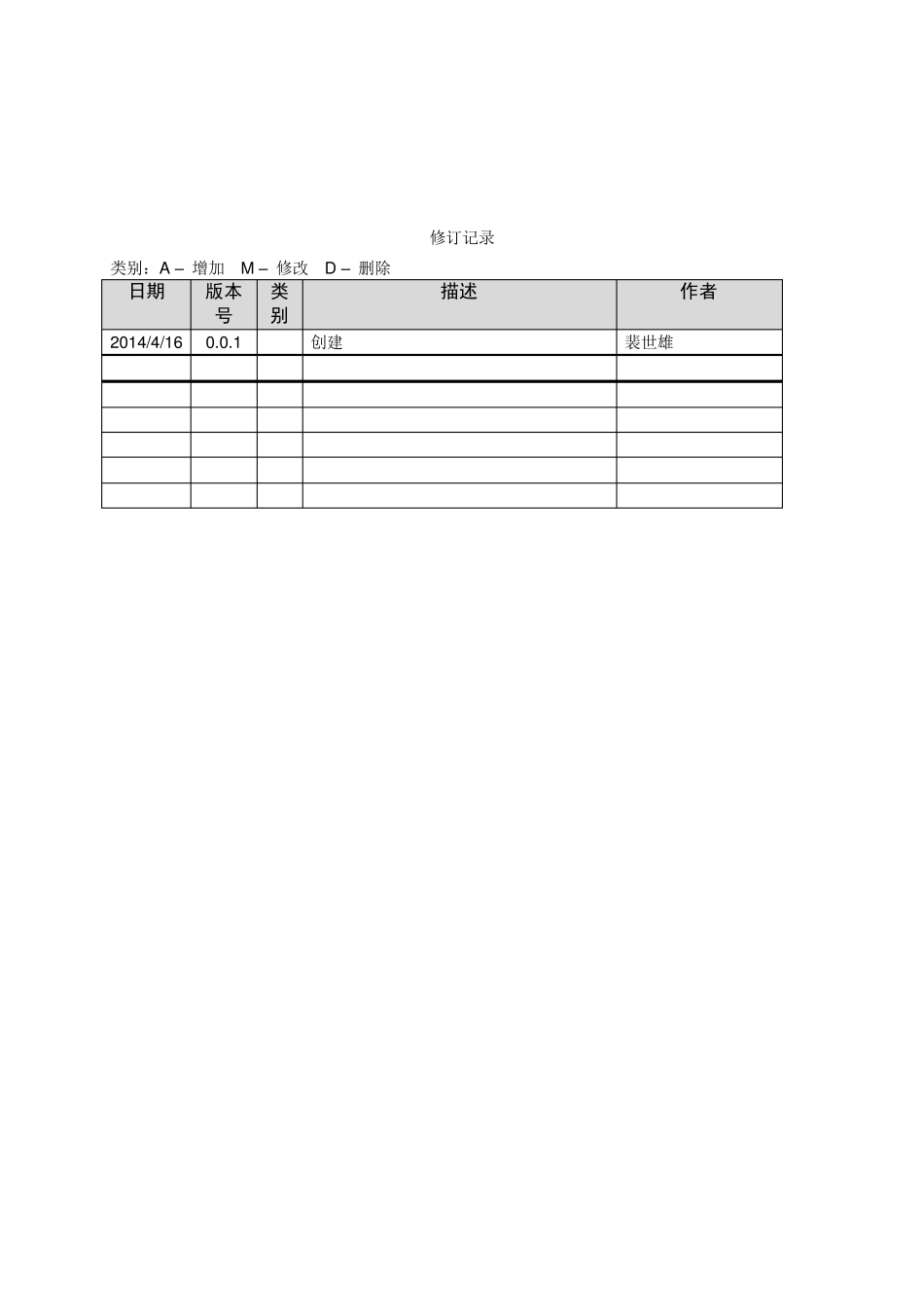 修订记录

类别：A – 增加 M – 修改 D – 删除

| 日期 | 版本号 | 类别 | 描述 | 作者 |
|---|---|---|---|---|
| 2014/4/16 | 0.0.1 | | 创建 | 裴世雄 |
| | | | | |
| | | | | |
| | | | | |
| | | | | |
| | | | | |
| | | | | |